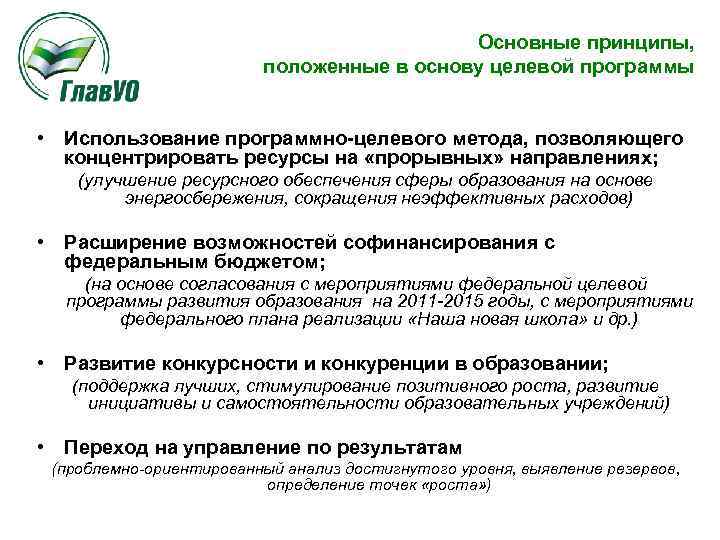 ГлавУО

Основные принципы, положенные в основу целевой программы

• Использование программно-целевого метода, позволяющего концентрировать ресурсы на «прорывных» направлениях;
(улучшение ресурсного обеспечения сферы образования на основе энергосбережения, сокращения неэффективных расходов)

• Расширение возможностей софинансирования с федеральным бюджетом;
(на основе согласования с мероприятиями федеральной целевой программы развития образования на 2011-2015 годы, с мероприятиями федерального плана реализации «Наша новая школа» и др.)

• Развитие конкурсности и конкуренции в образовании;
(поддержка лучших, стимулирование позитивного роста, развитие инициативы и самостоятельности образовательных учреждений)

• Переход на управление по результатам
(проблемно-ориентированный анализ достигнутого уровня, выявление резервов, определение точек «роста»)